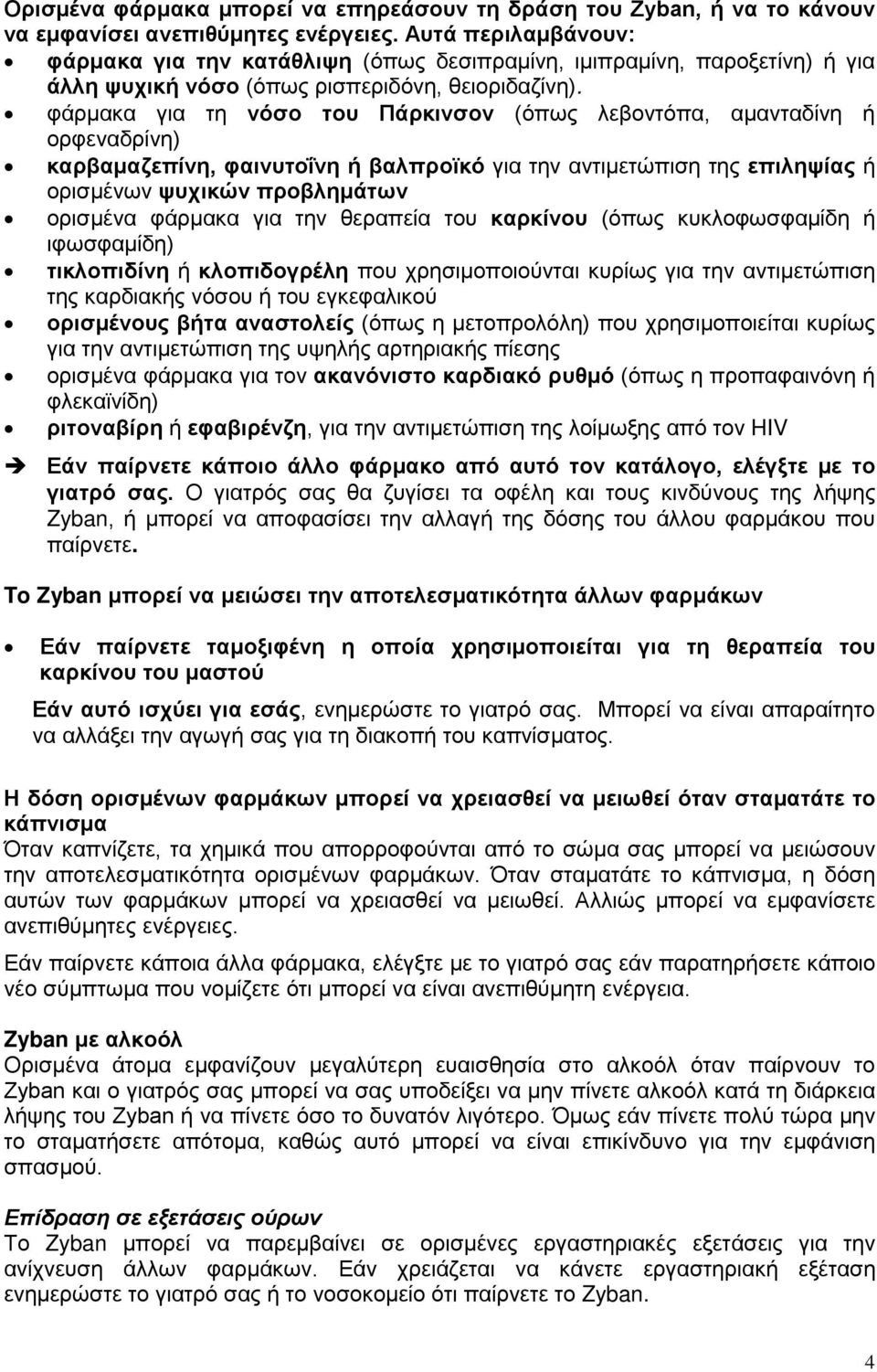 Ορισμένα φάρμακα μπορεί να επηρεάσουν τη δράση του Zyban, ή να το κάνουν να εμφανίσει ανεπιθύμητες ενέργειες. Αυτά περιλαμβάνουν:

• φάρμακα για την κατάθλιψη (όπως δεσιπραμίνη, ιμιπραμίνη, παροξετίνη) ή για άλλη ψυχική νόσο (όπως ρισπεριδόνη, θειοριδαζίνη).
• φάρμακα για τη νόσο του Πάρκινσον (όπως λεβοντόπα, αμανταδίνη ή ορφεναδρίνη)
• καρβαμαζεπίνη, φαινυτοΐνη ή βαλπροϊκό για την αντιμετώπιση της επιληψίας ή ορισμένων ψυχικών προβλημάτων
• ορισμένα φάρμακα για την θεραπεία του καρκίνου (όπως κυκλοφωσφαμίδη ή ιφωσφαμίδη)
• τικλοπιδίνη ή κλοπιδογρέλη που χρησιμοποιούνται κυρίως για την αντιμετώπιση της καρδιακής νόσου ή του εγκεφαλικού
• ορισμένους βήτα αναστολείς (όπως η μετοπρολόλη) που χρησιμοποιείται κυρίως για την αντιμετώπιση της υψηλής αρτηριακής πίεσης
• ορισμένα φάρμακα για τον ακανόνιστο καρδιακό ρυθμό (όπως η προπαφαινόνη ή φλεκαϊνίδη)
• ριτοναβίρη ή εφαβιρένζη, για την αντιμετώπιση της λοίμωξης από τον HIV

➔ Εάν παίρνετε κάποιο άλλο φάρμακο από αυτό τον κατάλογο, ελέγξτε με το γιατρό σας. Ο γιατρός σας θα ζυγίσει τα οφέλη και τους κινδύνους της λήψης Zyban, ή μπορεί να αποφασίσει την αλλαγή της δόσης του άλλου φαρμάκου που παίρνετε.

Το Zyban μπορεί να μειώσει την αποτελεσματικότητα άλλων φαρμάκων

• Εάν παίρνετε ταμοξιφένη η οποία χρησιμοποιείται για τη θεραπεία του καρκίνου του μαστού

Εάν αυτό ισχύει για εσάς, ενημερώστε το γιατρό σας. Μπορεί να είναι απαραίτητο να αλλάξει την αγωγή σας για τη διακοπή του καπνίσματος.

Η δόση ορισμένων φαρμάκων μπορεί να χρειασθεί να μειωθεί όταν σταματάτε το κάπνισμα
Όταν καπνίζετε, τα χημικά που απορροφούνται από το σώμα σας μπορεί να μειώσουν την αποτελεσματικότητα ορισμένων φαρμάκων. Όταν σταματάτε το κάπνισμα, η δόση αυτών των φαρμάκων μπορεί να χρειασθεί να μειωθεί. Αλλιώς μπορεί να εμφανίσετε ανεπιθύμητες ενέργειες.

Εάν παίρνετε κάποια άλλα φάρμακα, ελέγξτε με το γιατρό σας εάν παρατηρήσετε κάποιο νέο σύμπτωμα που νομίζετε ότι μπορεί να είναι ανεπιθύμητη ενέργεια.

Zyban με αλκοόλ
Ορισμένα άτομα εμφανίζουν μεγαλύτερη ευαισθησία στο αλκοόλ όταν παίρνουν το Zyban και ο γιατρός σας μπορεί να σας υποδείξει να μην πίνετε αλκοόλ κατά τη διάρκεια λήψης του Zyban ή να πίνετε όσο το δυνατόν λιγότερο. Όμως εάν πίνετε πολύ τώρα μην το σταματήσετε απότομα, καθώς αυτό μπορεί να είναι επικίνδυνο για την εμφάνιση σπασμού.

Επίδραση σε εξετάσεις ούρων
Το Zyban μπορεί να παρεμβαίνει σε ορισμένες εργαστηριακές εξετάσεις για την ανίχνευση άλλων φαρμάκων. Εάν χρειάζεται να κάνετε εργαστηριακή εξέταση ενημερώστε το γιατρό σας ή το νοσοκομείο ότι παίρνετε το Zyban.

4